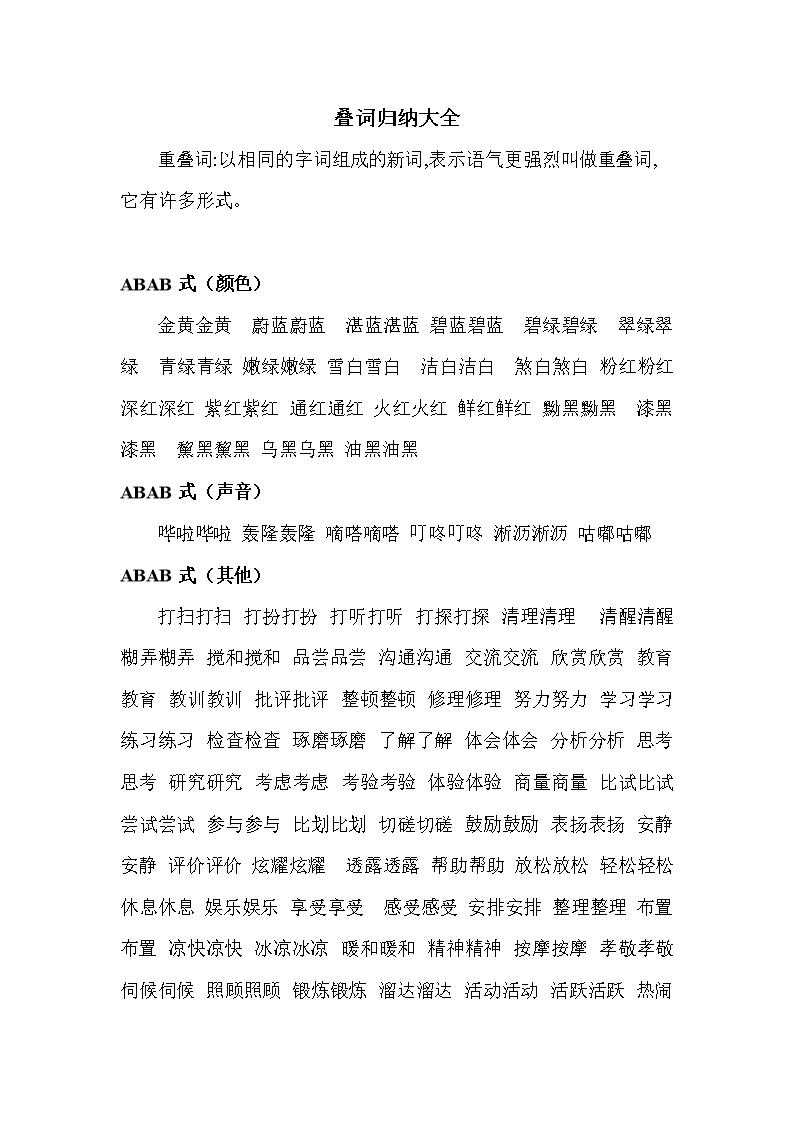 叠词归纳大全

重叠词:以相同的字词组成的新词,表示语气更强烈叫做重叠词,它有许多形式。

ABAB 式（颜色）

金黄金黄 蔚蓝蔚蓝 湛蓝湛蓝 碧蓝碧蓝 碧绿碧绿 翠绿翠绿 青绿青绿 嫩绿嫩绿 雪白雪白 洁白洁白 煞白煞白 粉红粉红 深红深红 紫红紫红 通红通红 火红火红 鲜红鲜红 黝黑黝黑 漆黑漆黑 黧黑黧黑 乌黑乌黑 油黑油黑

ABAB 式（声音）

哗啦哗啦 轰隆轰隆 嘀嗒嘀嗒 叮咚叮咚 淅沥淅沥 咕嘟咕嘟

ABAB 式（其他）

打扫打扫 打扮打扮 打听打听 打探打探 清理清理 清醒清醒 糊弄糊弄 搅和搅和 品尝品尝 沟通沟通 交流交流 欣赏欣赏 教育教育 教训教训 批评批评 整顿整顿 修理修理 努力努力 学习学习 练习练习 检查检查 琢磨琢磨 了解了解 体会体会 分析分析 思考思考 研究研究 考虑考虑 考验考验 体验体验 商量商量 比试比试 尝试尝试 参与参与 比划比划 切磋切磋 鼓励鼓励 表扬表扬 安静安静 评价评价 炫耀炫耀 透露透露 帮助帮助 放松放松 轻松轻松 休息休息 娱乐娱乐 享受享受 感受感受 安排安排 整理整理 布置布置 凉快凉快 冰凉冰凉 暖和暖和 精神精神 按摩按摩 孝敬孝敬 伺候伺候 照顾照顾 锻炼锻炼 溜达溜达 活动活动 活跃活跃 热闹